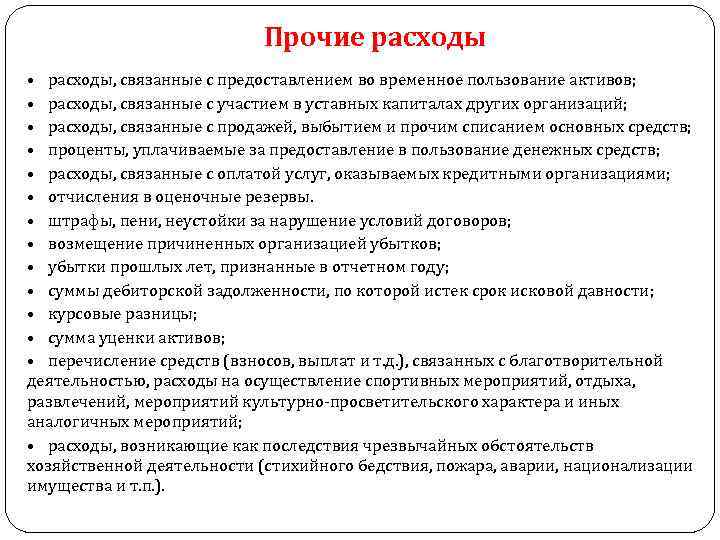 Прочие расходы

• расходы, связанные с предоставлением во временное пользование активов;
• расходы, связанные с участием в уставных капиталах других организаций;
• расходы, связанные с продажей, выбытием и прочим списанием основных средств;
• проценты, уплачиваемые за предоставление в пользование денежных средств;
• расходы, связанные с оплатой услуг, оказываемых кредитными организациями;
• отчисления в оценочные резервы.
• штрафы, пени, неустойки за нарушение условий договоров;
• возмещение причиненных организацией убытков;
• убытки прошлых лет, признанные в отчетном году;
• суммы дебиторской задолженности, по которой истек срок исковой давности;
• курсовые разницы;
• сумма уценки активов;
• перечисление средств (взносов, выплат и т.д.), связанных с благотворительной деятельностью, расходы на осуществление спортивных мероприятий, отдыха, развлечений, мероприятий культурно-просветительского характера и иных аналогичных мероприятий;
• расходы, возникающие как последствия чрезвычайных обстоятельств хозяйственной деятельности (стихийного бедствия, пожара, аварии, национализации имущества и т.п.).